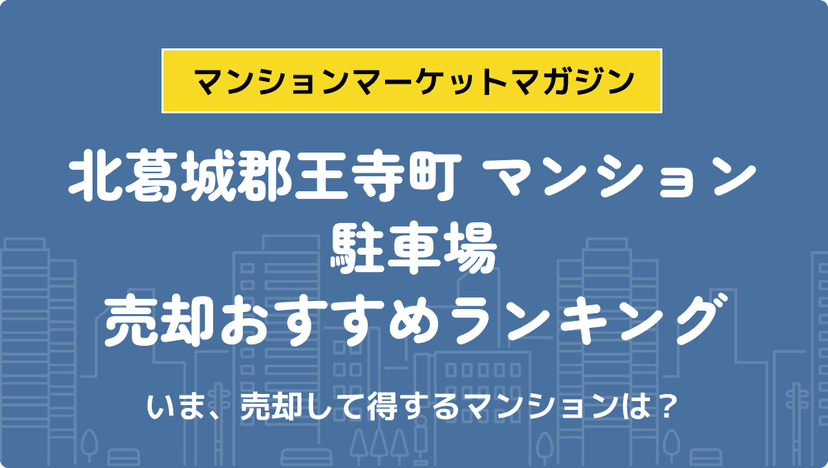 マンションマーケットマガジン

北葛城郡王寺町 マンション 駐車場 売却おすすめランキング

いま、売却して得するマンションは？